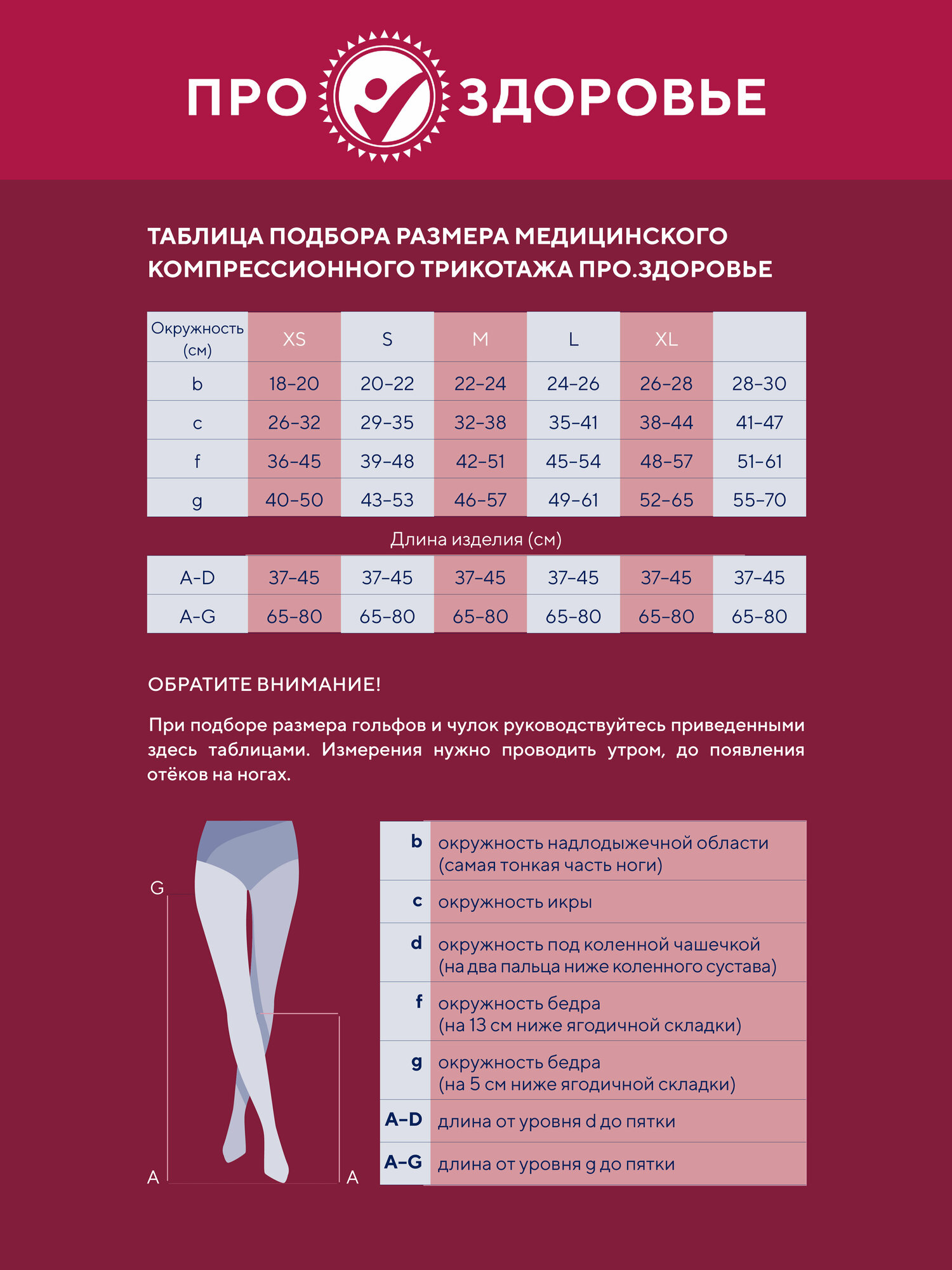 ПРО ЗДОРОВЬЕ

ТАБЛИЦА ПОДБОРА РАЗМЕРА МЕДИЦИНСКОГО КОМПРЕССИОННОГО ТРИКОТАЖА ПРО.ЗДОРОВЬЕ

| Окружность (см) | XS | S | M | L | XL | |
|---|---|---|---|---|---|---|
| b | 18–20 | 20–22 | 22–24 | 24–26 | 26–28 | 28–30 |
| c | 26–32 | 29–35 | 32–38 | 35–41 | 38–44 | 41–47 |
| f | 36–45 | 39–48 | 42–51 | 45–54 | 48–57 | 51–61 |
| g | 40–50 | 43–53 | 46–57 | 49–61 | 52–65 | 55–70 |

Длина изделия (см)

| A-D | 37–45 | 37–45 | 37–45 | 37–45 | 37–45 | 37–45 |
|---|---|---|---|---|---|---|
| A-G | 65–80 | 65–80 | 65–80 | 65–80 | 65–80 | 65–80 |

ОБРАТИТЕ ВНИМАНИЕ!

При подборе размера гольфов и чулок руководствуйтесь приведенными здесь таблицами. Измерения нужно проводить утром, до появления отёков на ногах.

G
A
A

| b | окружность надлодыжечной области (самая тонкая часть ноги) |
|---|---|
| c | окружность икры |
| d | окружность под коленной чашечкой (на два пальца ниже коленного сустава) |
| f | окружность бедра (на 13 см ниже ягодичной складки) |
| g | окружность бедра (на 5 см ниже ягодичной складки) |
| A–D | длина от уровня d до пятки |
| A–G | длина от уровня g до пятки |